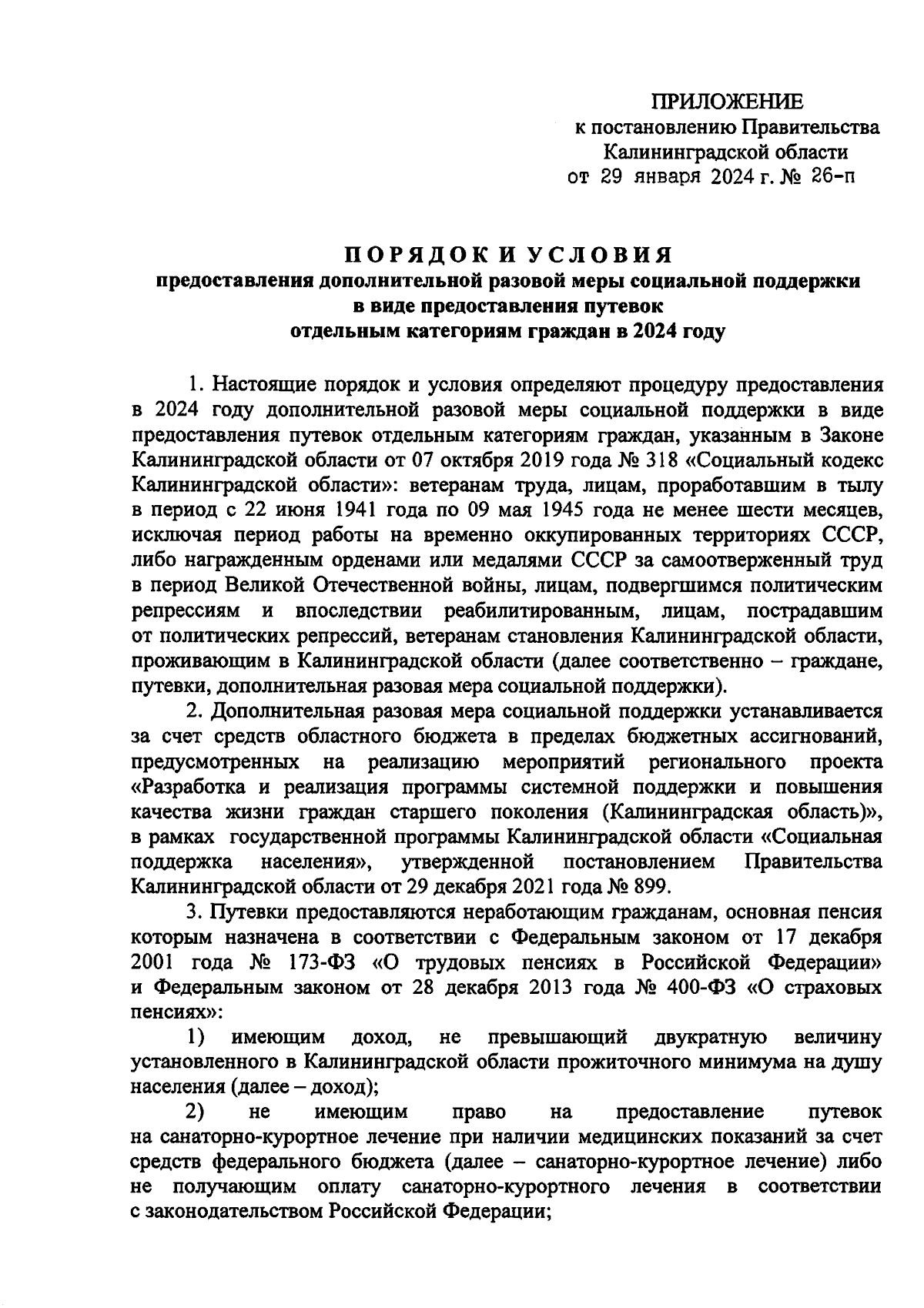 ПРИЛОЖЕНИЕ
к постановлению Правительства
Калининградской области
от 29 января 2024 г. № 26-п

ПОРЯДОК И УСЛОВИЯ
предоставления дополнительной разовой меры социальной поддержки
в виде предоставления путевок
отдельным категориям граждан в 2024 году

1. Настоящие порядок и условия определяют процедуру предоставления в 2024 году дополнительной разовой меры социальной поддержки в виде предоставления путевок отдельным категориям граждан, указанным в Законе Калининградской области от 07 октября 2019 года № 318 «Социальный кодекс Калининградской области»: ветеранам труда, лицам, проработавшим в тылу в период с 22 июня 1941 года по 09 мая 1945 года не менее шести месяцев, исключая период работы на временно оккупированных территориях СССР, либо награжденным орденами или медалями СССР за самоотверженный труд в период Великой Отечественной войны, лицам, подвергшимся политическим репрессиям и впоследствии реабилитированным, лицам, пострадавшим от политических репрессий, ветеранам становления Калининградской области, проживающим в Калининградской области (далее соответственно – граждане, путевки, дополнительная разовая мера социальной поддержки).

2. Дополнительная разовая мера социальной поддержки устанавливается за счет средств областного бюджета в пределах бюджетных ассигнований, предусмотренных на реализацию мероприятий регионального проекта «Разработка и реализация программы системной поддержки и повышения качества жизни граждан старшего поколения (Калининградская область)», в рамках государственной программы Калининградской области «Социальная поддержка населения», утвержденной постановлением Правительства Калининградской области от 29 декабря 2021 года № 899.

3. Путевки предоставляются неработающим гражданам, основная пенсия которым назначена в соответствии с Федеральным законом от 17 декабря 2001 года № 173-ФЗ «О трудовых пенсиях в Российской Федерации» и Федеральным законом от 28 декабря 2013 года № 400-ФЗ «О страховых пенсиях»:

1) имеющим доход, не превышающий двукратную величину установленного в Калининградской области прожиточного минимума на душу населения (далее – доход);

2) не имеющим право на предоставление путевок на санаторно-курортное лечение при наличии медицинских показаний за счет средств федерального бюджета (далее – санаторно-курортное лечение) либо не получающим оплату санаторно-курортного лечения в соответствии с законодательством Российской Федерации;